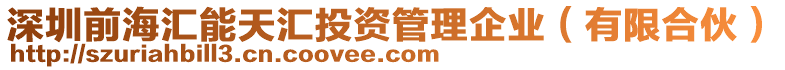 深圳前海汇能天汇投资管理企业（有限合伙）
http://szuriahbill3.cn.coovee.com